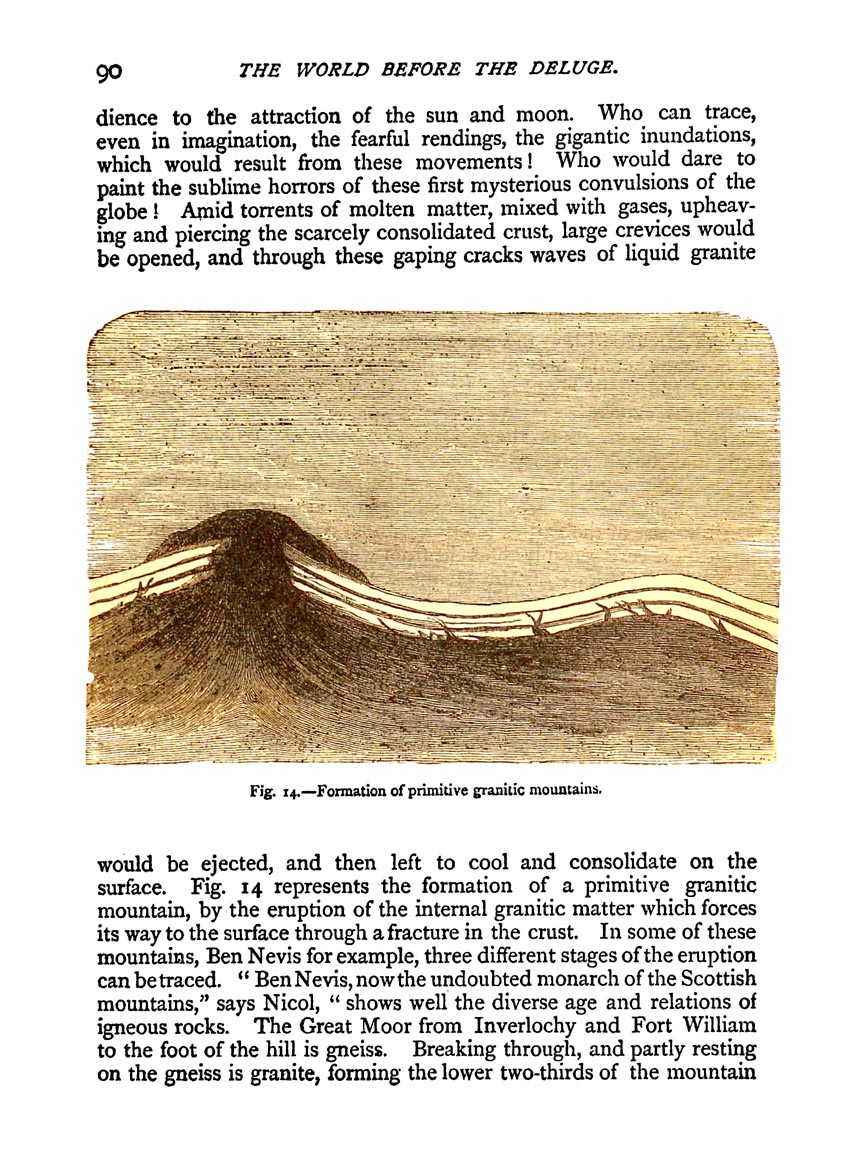 90 THE WORLD BEFORE THE DELUGE.

dience to the attraction of the sun and moon. Who can trace, even in imagination, the fearful rendings, the gigantic inundations, which would result from these movements! Who would dare to paint the sublime horrors of these first mysterious convulsions of the globe! Amid torrents of molten matter, mixed with gases, upheaving and piercing the scarcely consolidated crust, large crevices would be opened, and through these gaping cracks waves of liquid granite

Fig. 14.—Formation of primitive granitic mountains.

would be ejected, and then left to cool and consolidate on the surface. Fig. 14 represents the formation of a primitive granitic mountain, by the eruption of the internal granitic matter which forces its way to the surface through a fracture in the crust. In some of these mountains, Ben Nevis for example, three different stages of the eruption can be traced. "Ben Nevis, now the undoubted monarch of the Scottish mountains," says Nicol, "shows well the diverse age and relations of igneous rocks. The Great Moor from Inverlochy and Fort William to the foot of the hill is gneiss. Breaking through, and partly resting on the gneiss is granite, forming the lower two-thirds of the mountain